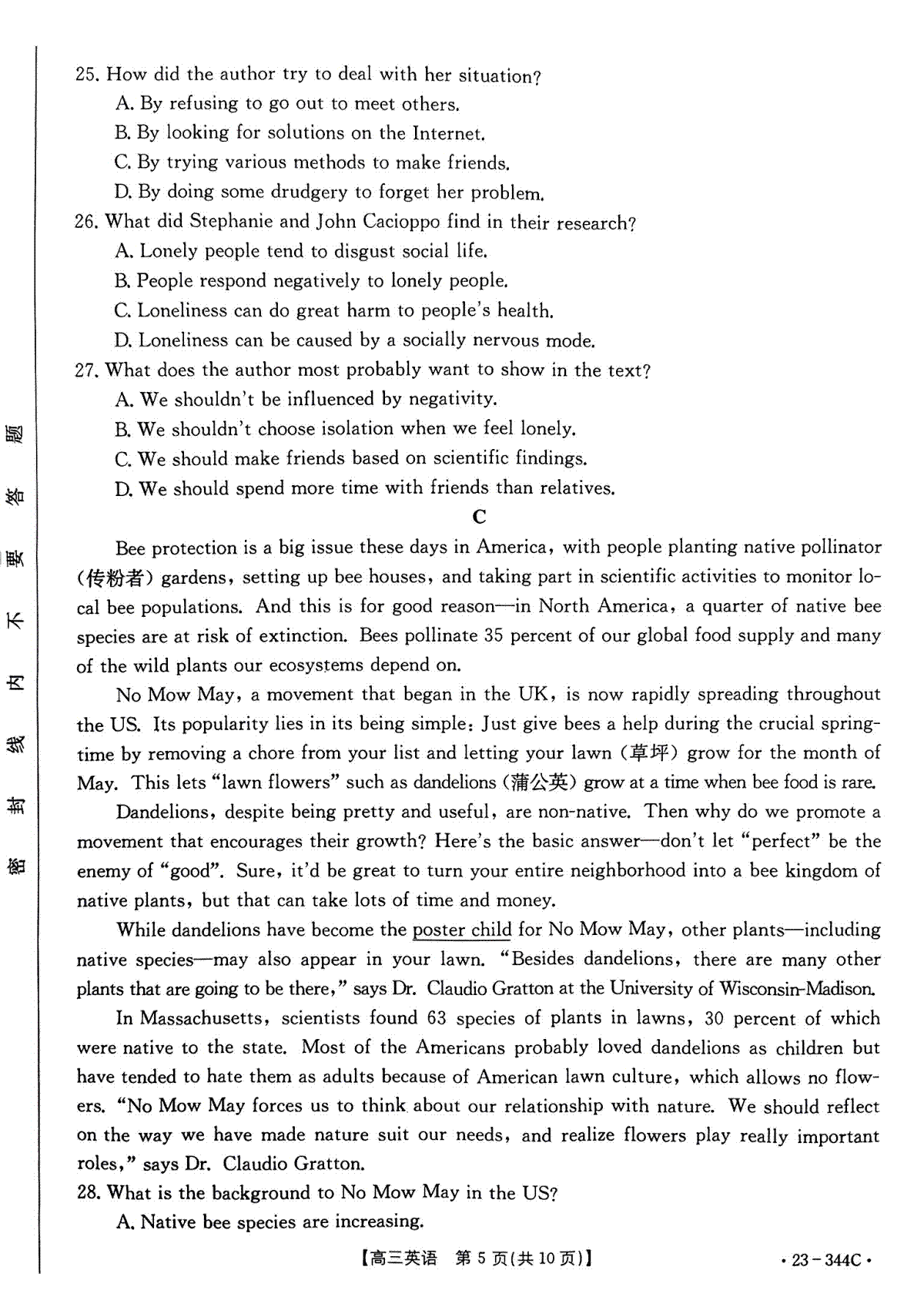 密 封 线 内 不 要 答 题

25. How did the author try to deal with her situation?
A. By refusing to go out to meet others.
B. By looking for solutions on the Internet.
C. By trying various methods to make friends.
D. By doing some drudgery to forget her problem.
26. What did Stephanie and John Cacioppo find in their research?
A. Lonely people tend to disgust social life.
B. People respond negatively to lonely people.
C. Loneliness can do great harm to people's health.
D. Loneliness can be caused by a socially nervous mode.
27. What does the author most probably want to show in the text?
A. We shouldn't be influenced by negativity.
B. We shouldn't choose isolation when we feel lonely.
C. We should make friends based on scientific findings.
D. We should spend more time with friends than relatives.

C

Bee protection is a big issue these days in America, with people planting native pollinator (传粉者) gardens, setting up bee houses, and taking part in scientific activities to monitor local bee populations. And this is for good reason—in North America, a quarter of native bee species are at risk of extinction. Bees pollinate 35 percent of our global food supply and many of the wild plants our ecosystems depend on.

No Mow May, a movement that began in the UK, is now rapidly spreading throughout the US. Its popularity lies in its being simple: Just give bees a help during the crucial springtime by removing a chore from your list and letting your lawn (草坪) grow for the month of May. This lets "lawn flowers" such as dandelions (蒲公英) grow at a time when bee food is rare.

Dandelions, despite being pretty and useful, are non-native. Then why do we promote a movement that encourages their growth? Here's the basic answer—don't let "perfect" be the enemy of "good". Sure, it'd be great to turn your entire neighborhood into a bee kingdom of native plants, but that can take lots of time and money.

While dandelions have become the poster child for No Mow May, other plants—including native species—may also appear in your lawn. "Besides dandelions, there are many other plants that are going to be there," says Dr. Claudio Gratton at the University of Wisconsin-Madison.

In Massachusetts, scientists found 63 species of plants in lawns, 30 percent of which were native to the state. Most of the Americans probably loved dandelions as children but have tended to hate them as adults because of American lawn culture, which allows no flowers. "No Mow May forces us to think about our relationship with nature. We should reflect on the way we have made nature suit our needs, and realize flowers play really important roles," says Dr. Claudio Gratton.
28. What is the background to No Mow May in the US?
A. Native bee species are increasing.

【高三英语 第 5 页(共 10 页)】 · 23 - 344C ·